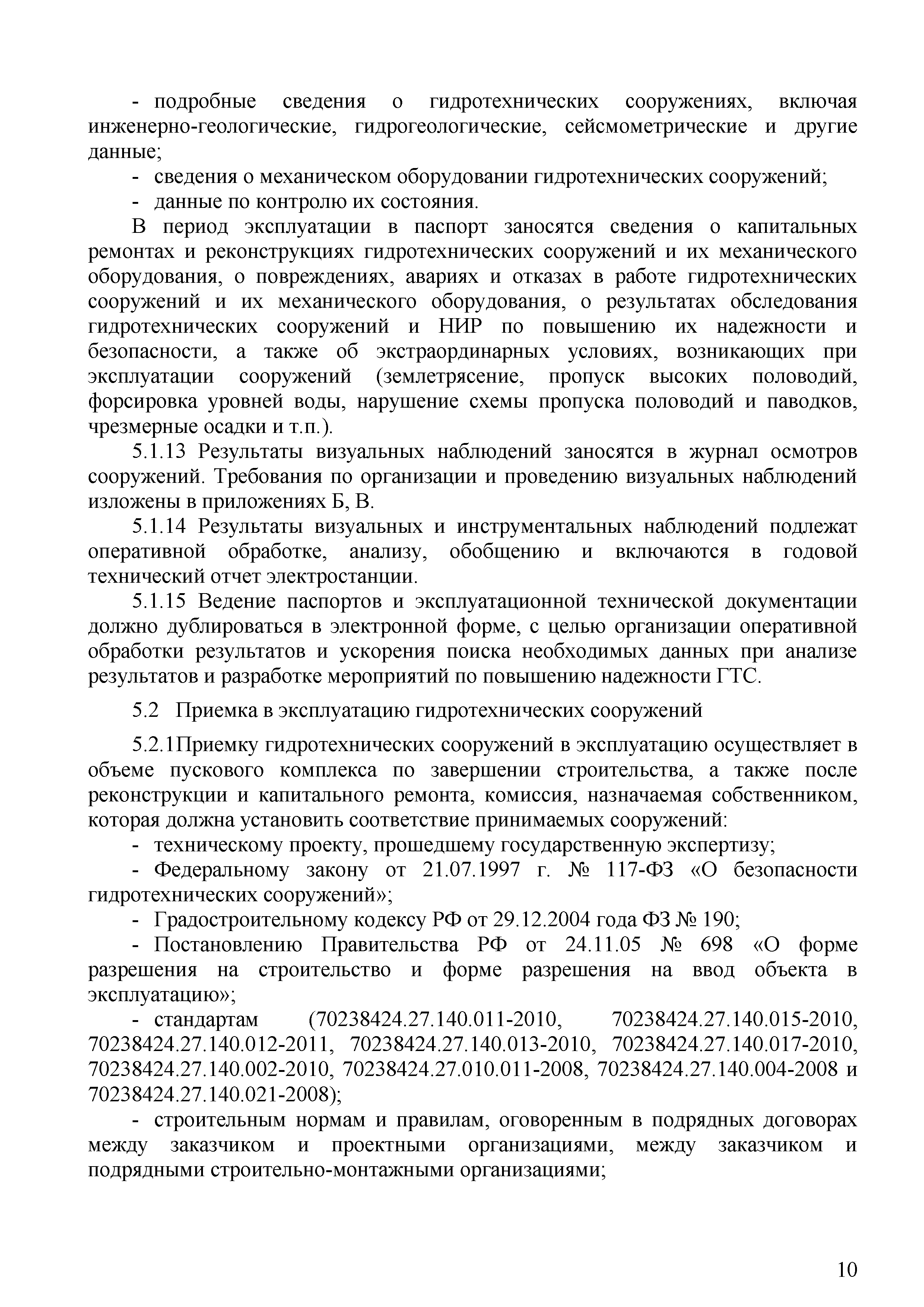 - подробные сведения о гидротехнических сооружениях, включая инженерно-геологические, гидрогеологические, сейсмометрические и другие данные;

- сведения о механическом оборудовании гидротехнических сооружений;

- данные по контролю их состояния.

В период эксплуатации в паспорт заносятся сведения о капитальных ремонтах и реконструкциях гидротехнических сооружений и их механического оборудования, о повреждениях, авариях и отказах в работе гидротехнических сооружений и их механического оборудования, о результатах обследования гидротехнических сооружений и НИР по повышению их надежности и безопасности, а также об экстраординарных условиях, возникающих при эксплуатации сооружений (землетрясение, пропуск высоких половодий, форсировка уровней воды, нарушение схемы пропуска половодий и паводков, чрезмерные осадки и т.п.).

5.1.13 Результаты визуальных наблюдений заносятся в журнал осмотров сооружений. Требования по организации и проведению визуальных наблюдений изложены в приложениях Б, В.

5.1.14 Результаты визуальных и инструментальных наблюдений подлежат оперативной обработке, анализу, обобщению и включаются в годовой технический отчет электростанции.

5.1.15 Ведение паспортов и эксплуатационной технической документации должно дублироваться в электронной форме, с целью организации оперативной обработки результатов и ускорения поиска необходимых данных при анализе результатов и разработке мероприятий по повышению надежности ГТС.

5.2 Приемка в эксплуатацию гидротехнических сооружений

5.2.1Приемку гидротехнических сооружений в эксплуатацию осуществляет в объеме пускового комплекса по завершении строительства, а также после реконструкции и капитального ремонта, комиссия, назначаемая собственником, которая должна установить соответствие принимаемых сооружений:

- техническому проекту, прошедшему государственную экспертизу;

- Федеральному закону от 21.07.1997 г. № 117-ФЗ «О безопасности гидротехнических сооружений»;

- Градостроительному кодексу РФ от 29.12.2004 года ФЗ № 190;

- Постановлению Правительства РФ от 24.11.05 № 698 «О форме разрешения на строительство и форме разрешения на ввод объекта в эксплуатацию»;

- стандартам (70238424.27.140.011-2010, 70238424.27.140.015-2010, 70238424.27.140.012-2011, 70238424.27.140.013-2010, 70238424.27.140.017-2010, 70238424.27.140.002-2010, 70238424.27.010.011-2008, 70238424.27.140.004-2008 и 70238424.27.140.021-2008);

- строительным нормам и правилам, оговоренным в подрядных договорах между заказчиком и проектными организациями, между заказчиком и подрядными строительно-монтажными организациями;

10